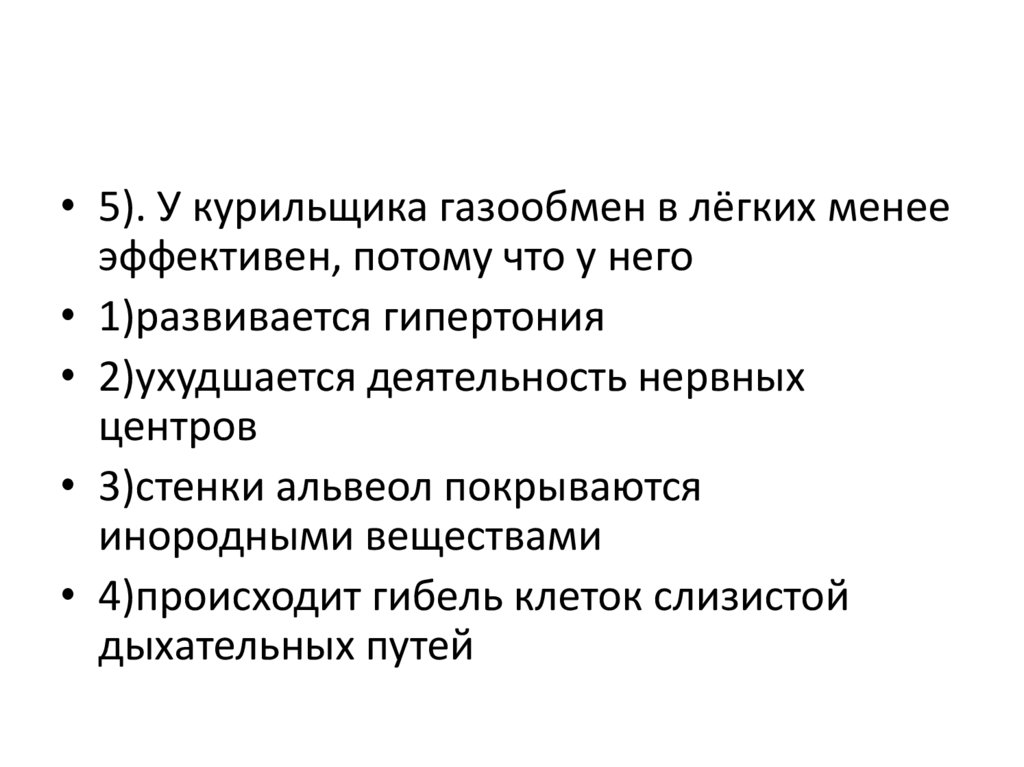 • 5). У курильщика газообмен в лёгких менее эффективен, потому что у него
• 1)развивается гипертония
• 2)ухудшается деятельность нервных центров
• 3)стенки альвеол покрываются инородными веществами
• 4)происходит гибель клеток слизистой дыхательных путей